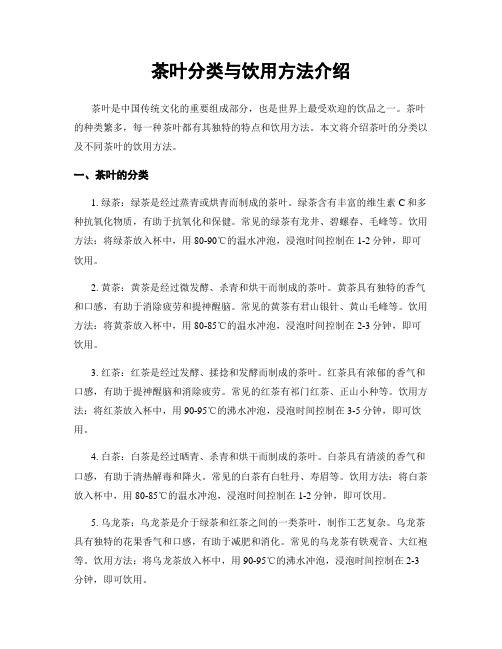 茶叶分类与饮用方法介绍

茶叶是中国传统文化的重要组成部分，也是世界上最受欢迎的饮品之一。茶叶的种类繁多，每一种茶叶都有其独特的特点和饮用方法。本文将介绍茶叶的分类以及不同茶叶的饮用方法。

一、茶叶的分类

1. 绿茶：绿茶是经过蒸青或烘青而制成的茶叶。绿茶含有丰富的维生素 C 和多种抗氧化物质，有助于抗氧化和保健。常见的绿茶有龙井、碧螺春、毛峰等。饮用方法：将绿茶放入杯中，用 80-90℃的温水冲泡，浸泡时间控制在 1-2 分钟，即可饮用。

2. 黄茶：黄茶是经过微发酵、杀青和烘干而制成的茶叶。黄茶具有独特的香气和口感，有助于消除疲劳和提神醒脑。常见的黄茶有君山银针、黄山毛峰等。饮用方法：将黄茶放入杯中，用 80-85℃的温水冲泡，浸泡时间控制在 2-3 分钟，即可饮用。

3. 红茶：红茶是经过发酵、揉捻和发酵而制成的茶叶。红茶具有浓郁的香气和口感，有助于提神醒脑和消除疲劳。常见的红茶有祁门红茶、正山小种等。饮用方法：将红茶放入杯中，用 90-95℃的沸水冲泡，浸泡时间控制在 3-5 分钟，即可饮用。

4. 白茶：白茶是经过晒青、杀青和烘干而制成的茶叶。白茶具有清淡的香气和口感，有助于清热解毒和降火。常见的白茶有白牡丹、寿眉等。饮用方法：将白茶放入杯中，用 80-85℃的温水冲泡，浸泡时间控制在 1-2 分钟，即可饮用。

5. 乌龙茶：乌龙茶是介于绿茶和红茶之间的一类茶叶，制作工艺复杂。乌龙茶具有独特的花果香气和口感，有助于减肥和消化。常见的乌龙茶有铁观音、大红袍等。饮用方法：将乌龙茶放入杯中，用 90-95℃的沸水冲泡，浸泡时间控制在 2-3 分钟，即可饮用。